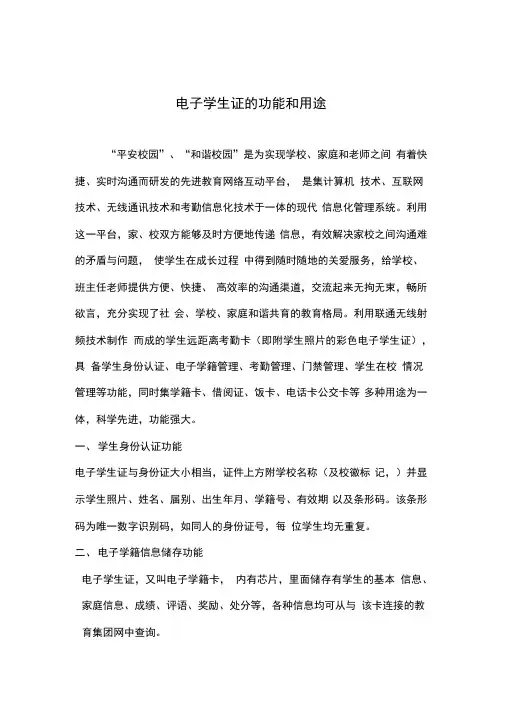 电子学生证的功能和用途

“平安校园”、“和谐校园”是为实现学校、家庭和老师之间 有着快捷、实时沟通而研发的先进教育网络互动平台， 是集计算机 技术、互联网技术、无线通讯技术和考勤信息化技术于一体的现代 信息化管理系统。利用这一平台，家、校双方能够及时方便地传递 信息，有效解决家校之间沟通难的矛盾与问题， 使学生在成长过程 中得到随时随地的关爱服务，给学校、班主任老师提供方便、快捷、 高效率的沟通渠道，交流起来无拘无束，畅所欲言，充分实现了社 会、学校、家庭和谐共育的教育格局。利用联通无线射频技术制作 而成的学生远距离考勤卡（即附学生照片的彩色电子学生证），具 备学生身份认证、电子学籍管理、考勤管理、门禁管理、学生在校 情况管理等功能，同时集学籍卡、借阅证、饭卡、电话卡公交卡等 多种用途为一体，科学先进，功能强大。

一、 学生身份认证功能

电子学生证与身份证大小相当，证件上方附学校名称（及校徽标 记，）并显示学生照片、姓名、届别、出生年月、学籍号、有效期 以及条形码。该条形码为唯一数字识别码，如同人的身份证号，每 位学生均无重复。

二、 电子学籍信息储存功能

电子学生证，又叫电子学籍卡， 内有芯片，里面储存有学生的基本 信息、家庭信息、成绩、评语、奖励、处分等，各种信息均可从与 该卡连接的教育集团网中查询。